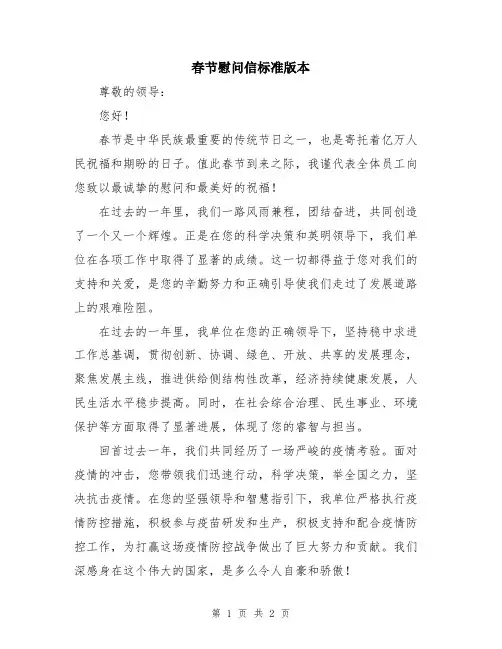 春节慰问信标准版本

尊敬的领导：

您好！

春节是中华民族最重要的传统节日之一，也是寄托着亿万人民祝福和期盼的日子。值此春节到来之际，我谨代表全体员工向您致以最诚挚的慰问和最美好的祝福！

在过去的一年里，我们一路风雨兼程，团结奋进，共同创造了一个又一个辉煌。正是在您的科学决策和英明领导下，我们单位在各项工作中取得了显著的成绩。这一切都得益于您对我们的支持和关爱，是您的辛勤努力和正确引导使我们走过了发展道路上的艰难险阻。

在过去的一年里，我单位在您的正确领导下，坚持稳中求进工作总基调，贯彻创新、协调、绿色、开放、共享的发展理念，聚焦发展主线，推进供给侧结构性改革，经济持续健康发展，人民生活水平稳步提高。同时，在社会综合治理、民生事业、环境保护等方面取得了显著进展，体现了您的睿智与担当。

回首过去一年，我们共同经历了一场严峻的疫情考验。面对疫情的冲击，您带领我们迅速行动，科学决策，举全国之力，坚决抗击疫情。在您的坚强领导和智慧指引下，我单位严格执行疫情防控措施，积极参与疫苗研发和生产，积极支持和配合疫情防控工作，为打赢这场疫情防控战争做出了巨大努力和贡献。我们深感身在这个伟大的国家，是多么令人自豪和骄傲！

第 1 页 共 2 页